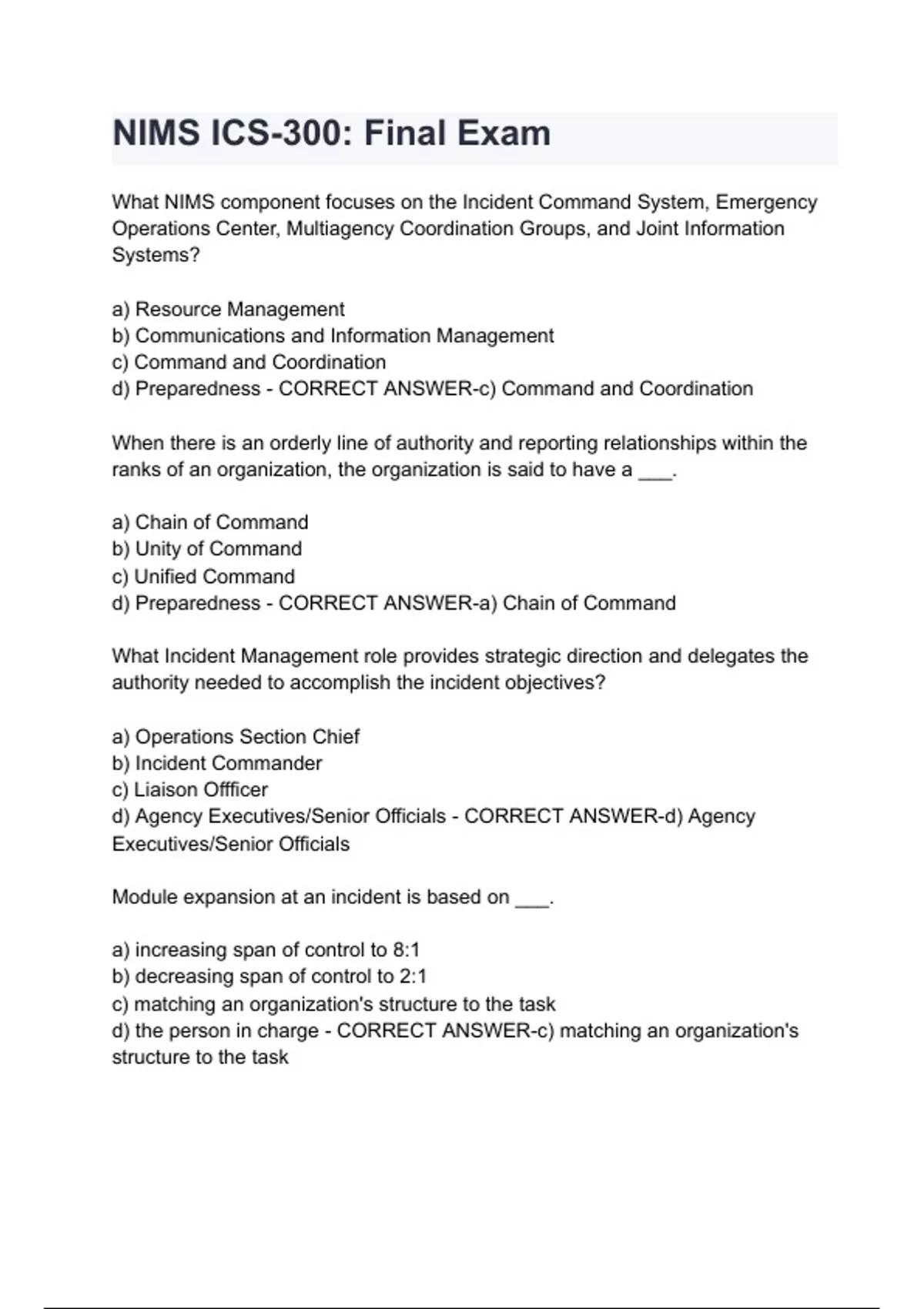 NIMS ICS-300: Final Exam

What NIMS component focuses on the Incident Command System, Emergency Operations Center, Multiagency Coordination Groups, and Joint Information Systems?

a) Resource Management
b) Communications and Information Management
c) Command and Coordination
d) Preparedness - CORRECT ANSWER-c) Command and Coordination

When there is an orderly line of authority and reporting relationships within the ranks of an organization, the organization is said to have a ___.

a) Chain of Command
b) Unity of Command
c) Unified Command
d) Preparedness - CORRECT ANSWER-a) Chain of Command

What Incident Management role provides strategic direction and delegates the authority needed to accomplish the incident objectives?

a) Operations Section Chief
b) Incident Commander
c) Liaison Offficer
d) Agency Executives/Senior Officials - CORRECT ANSWER-d) Agency Executives/Senior Officials

Module expansion at an incident is based on ___.

a) increasing span of control to 8:1
b) decreasing span of control to 2:1
c) matching an organization's structure to the task
d) the person in charge - CORRECT ANSWER-c) matching an organization's structure to the task